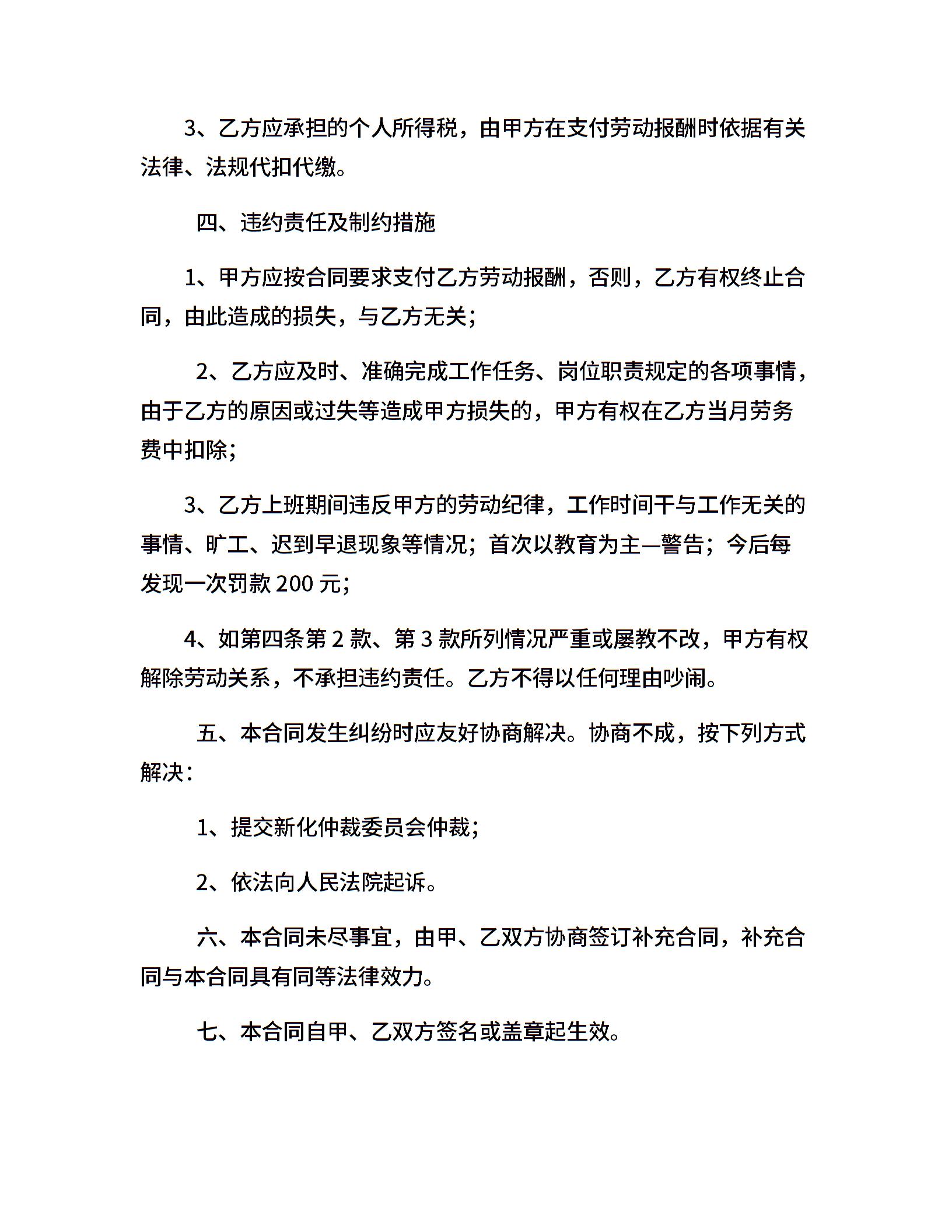 3、乙方应承担的个人所得税，由甲方在支付劳动报酬时依据有关法律、法规代扣代缴。

四、违约责任及制约措施

1、甲方应按合同要求支付乙方劳动报酬，否则，乙方有权终止合同，由此造成的损失，与乙方无关；

2、乙方应及时、准确完成工作任务、岗位职责规定的各项事情，由于乙方的原因或过失等造成甲方损失的，甲方有权在乙方当月劳务费中扣除；

3、乙方上班期间违反甲方的劳动纪律，工作时间干与工作无关的事情、旷工、迟到早退现象等情况；首次以教育为主—警告；今后每发现一次罚款 200 元；

4、如第四条第 2 款、第 3 款所列情况严重或屡教不改，甲方有权解除劳动关系，不承担违约责任。乙方不得以任何理由吵闹。

五、本合同发生纠纷时应友好协商解决。协商不成，按下列方式解决：

1、提交新化仲裁委员会仲裁；

2、依法向人民法院起诉。

六、本合同未尽事宜，由甲、乙双方协商签订补充合同，补充合同与本合同具有同等法律效力。

七、本合同自甲、乙双方签名或盖章起生效。